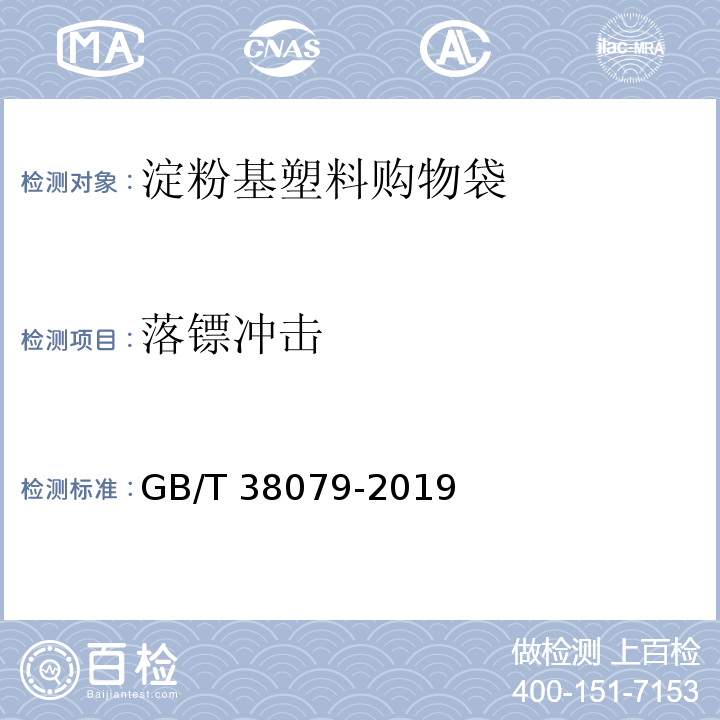 MA CNAS AL ilac-MRA

检测对象：淀粉基塑料购物袋

检测项目：落镖冲击

检测标准：GB/T 38079-2019

百检
Baijiantest.com

做检测 上百检
400-151-7153